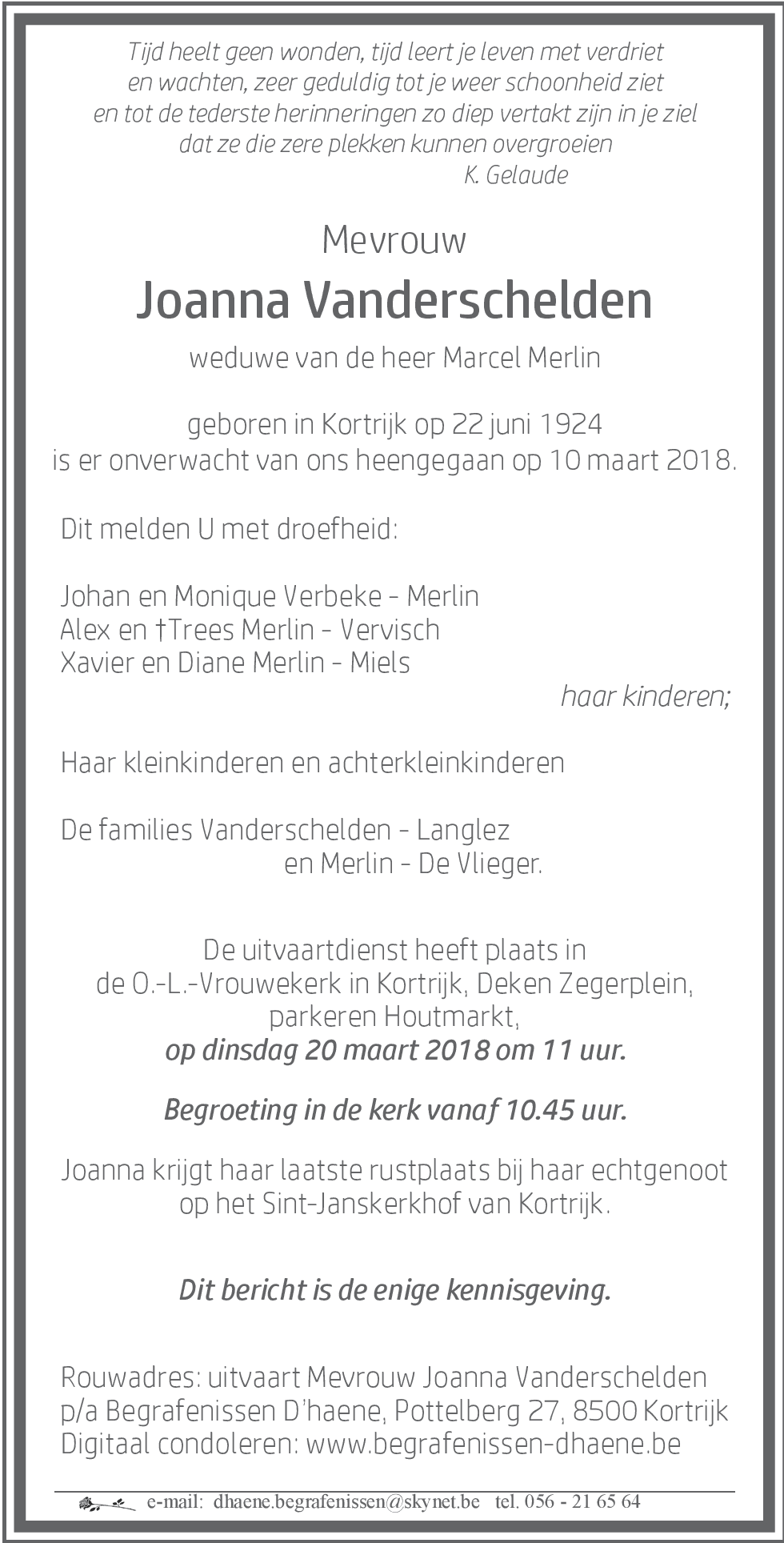 Tijd heelt geen wonden, tijd leert je leven met verdriet
en wachten, zeer geduldig tot je weer schoonheid ziet
en tot de tederste herinneringen zo diep vertakt zijn in je ziel
dat ze die zere plekken kunnen overgroeien
K. Gelaude

Mevrouw
Joanna Vanderschelden
weduwe van de heer Marcel Merlin

geboren in Kortrijk op 22 juni 1924
is er onverwacht van ons heengegaan op 10 maart 2018.

Dit melden U met droefheid:

Johan en Monique Verbeke - Merlin
Alex en †Trees Merlin - Vervisch
Xavier en Diane Merlin - Miels
haar kinderen;

Haar kleinkinderen en achterkleinkinderen

De families Vanderschelden - Langlez
en Merlin - De Vlieger.

De uitvaartdienst heeft plaats in
de O.-L.-Vrouwekerk in Kortrijk, Deken Zegerplein,
parkeren Houtmarkt,
op dinsdag 20 maart 2018 om 11 uur.

Begroeting in de kerk vanaf 10.45 uur.

Joanna krijgt haar laatste rustplaats bij haar echtgenoot
op het Sint-Janskerkhof van Kortrijk.

Dit bericht is de enige kennisgeving.

Rouwadres: uitvaart Mevrouw Joanna Vanderschelden
p/a Begrafenissen D'haene, Pottelberg 27, 8500 Kortrijk
Digitaal condoleren: www.begrafenissen-dhaene.be

e-mail: dhaene.begrafenissen@skynet.be tel. 056 - 21 65 64